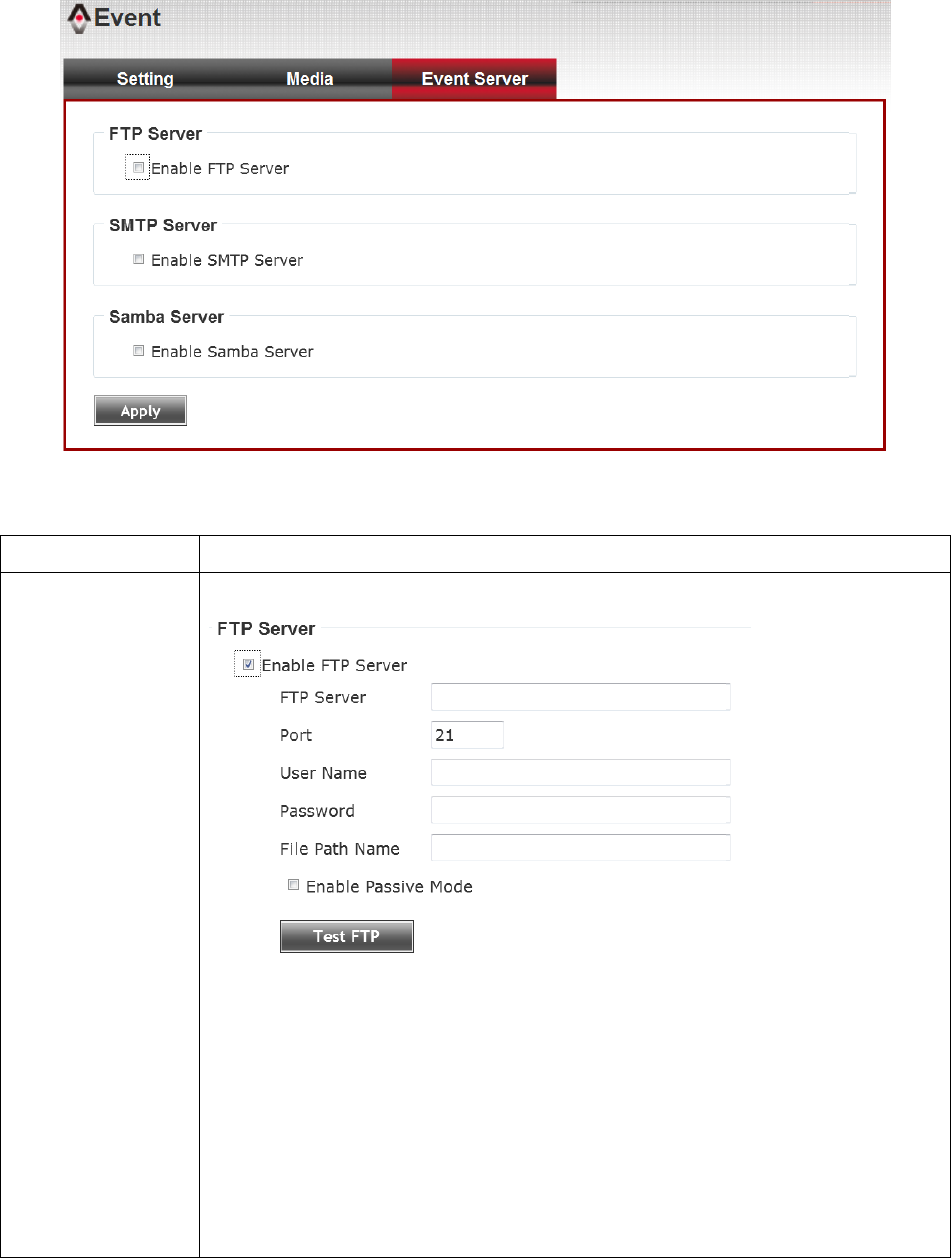 Event

Setting Media Event Server

FTP Server

Enable FTP Server

SMTP Server

Enable SMTP Server

Samba Server

Enable Samba Server

Apply

FTP Server

Enable FTP Server

FTP Server

Port 21

User Name

Password

File Path Name

Enable Passive Mode

Test FTP